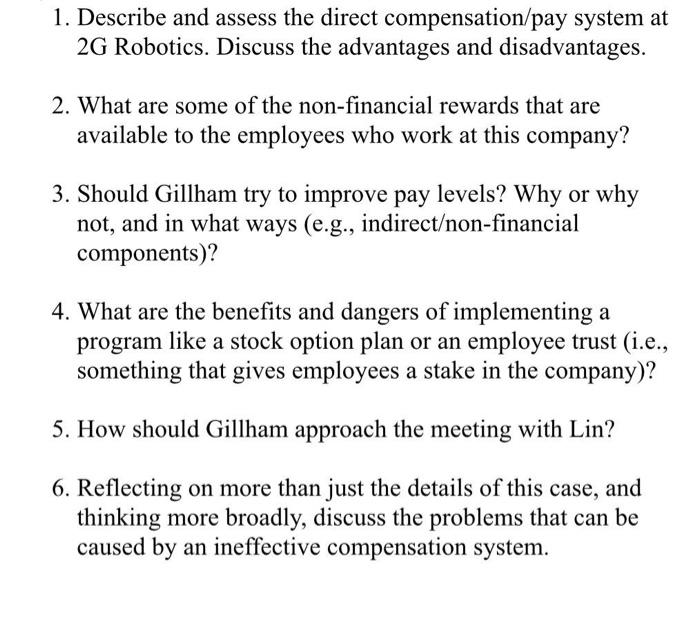 1. Describe and assess the direct compensation/pay system at 2G Robotics. Discuss the advantages and disadvantages.

2. What are some of the non-financial rewards that are available to the employees who work at this company?

3. Should Gillham try to improve pay levels? Why or why not, and in what ways (e.g., indirect/non-financial components)?

4. What are the benefits and dangers of implementing a program like a stock option plan or an employee trust (i.e., something that gives employees a stake in the company)?

5. How should Gillham approach the meeting with Lin?

6. Reflecting on more than just the details of this case, and thinking more broadly, discuss the problems that can be caused by an ineffective compensation system.